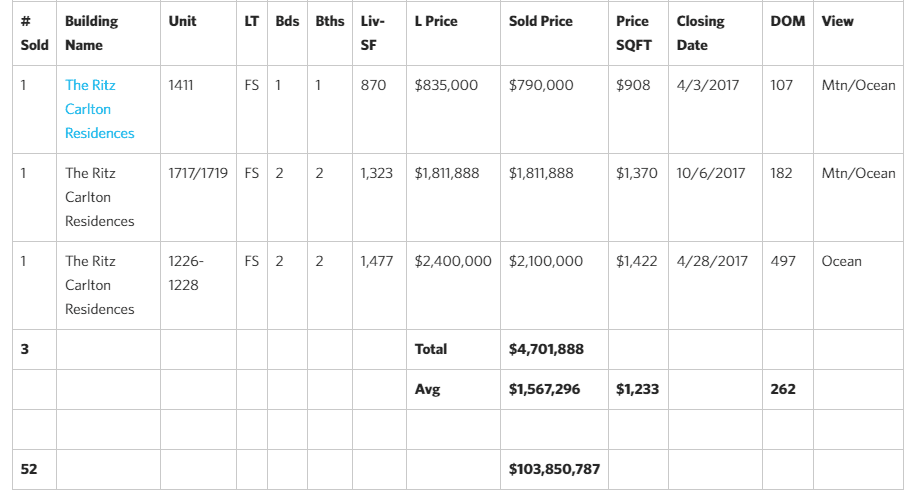 | # Sold | Building Name | Unit | LT | Bds | Bths | Liv-SF | L Price | Sold Price | Price SQFT | Closing Date | DOM | View |
|---|---|---|---|---|---|---|---|---|---|---|---|---|
| 1 | The Ritz Carlton Residences | 1411 | FS | 1 | 1 | 870 | $835,000 | $790,000 | $908 | 4/3/2017 | 107 | Mtn/Ocean |
| 1 | The Ritz Carlton Residences | 1717/1719 | FS | 2 | 2 | 1,323 | $1,811,888 | $1,811,888 | $1,370 | 10/6/2017 | 182 | Mtn/Ocean |
| 1 | The Ritz Carlton Residences | 1226-1228 | FS | 2 | 2 | 1,477 | $2,400,000 | $2,100,000 | $1,422 | 4/28/2017 | 497 | Ocean |
| 3 | | | | | | | Total | $4,701,888 | | | | |
| | | | | | | | Avg | $1,567,296 | $1,233 | | 262 | |
| | | | | | | | | | | | | |
| 52 | | | | | | | | $103,850,787 | | | | |